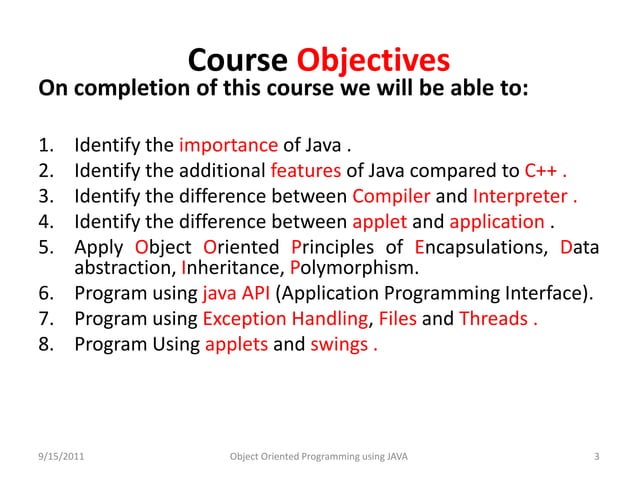 Course Objectives

On completion of this course we will be able to:

1. Identify the importance of Java .
2. Identify the additional features of Java compared to C++ .
3. Identify the difference between Compiler and Interpreter .
4. Identify the difference between applet and application .
5. Apply Object Oriented Principles of Encapsulations, Data abstraction, Inheritance, Polymorphism.
6. Program using java API (Application Programming Interface).
7. Program using Exception Handling, Files and Threads .
8. Program Using applets and swings .

9/15/2011 Object Oriented Programming using JAVA 3